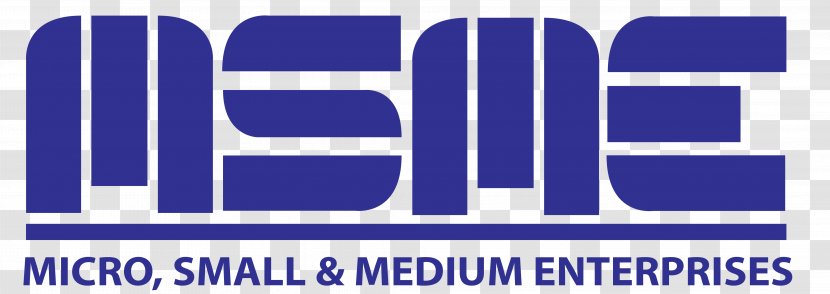 MSME

MICRO, SMALL & MEDIUM ENTERPRISES